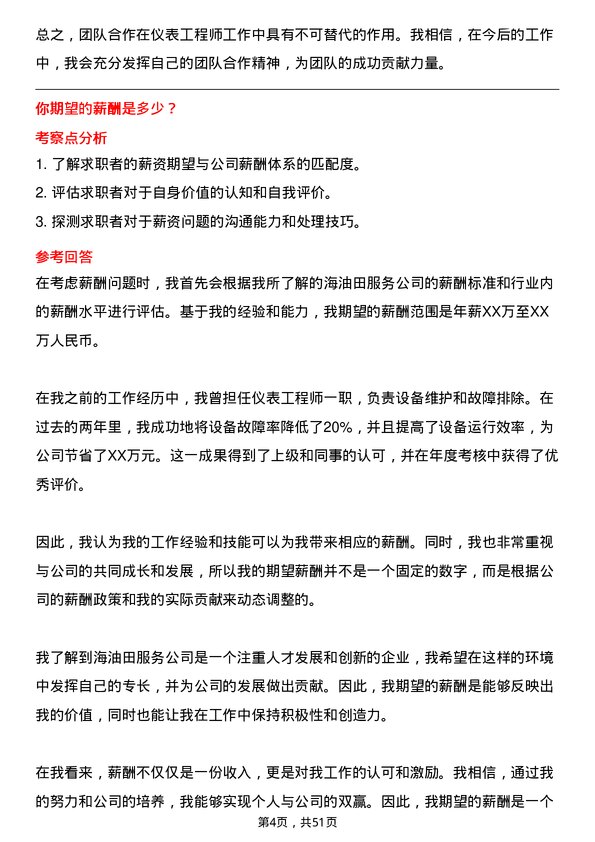 总之，团队合作在仪表工程师工作中具有不可替代的作用。我相信，在今后的工作中，我会充分发挥自己的团队合作精神，为团队的成功贡献力量。

你期望的薪酬是多少？

考察点分析

1. 了解求职者的薪资期望与公司薪酬体系的匹配度。
2. 评估求职者对于自身价值的认知和自我评价。
3. 探测求职者对于薪资问题的沟通能力和处理技巧。

参考回答

在考虑薪酬问题时，我首先会根据我所了解的海油田服务公司的薪酬标准和行业内的薪酬水平进行评估。基于我的经验和能力，我期望的薪酬范围是年薪XX万至XX万人民币。

在我之前的工作经历中，我曾担任仪表工程师一职，负责设备维护和故障排除。在过去的两年里，我成功地将设备故障率降低了20%，并且提高了设备运行效率，为公司节省了XX万元。这一成果得到了上级和同事的认可，并在年度考核中获得了优秀评价。

因此，我认为我的工作经验和技能可以为我带来相应的薪酬。同时，我也非常重视与公司的共同成长和发展，所以我的期望薪酬并不是一个固定的数字，而是根据公司的薪酬政策和我的实际贡献来动态调整的。

我了解到海油田服务公司是一个注重人才发展和创新的企业，我希望在这样的环境中发挥自己的专长，并为公司的发展做出贡献。因此，我期望的薪酬是能够反映出我的价值，同时也能让我在工作中保持积极性和创造力。

在我看来，薪酬不仅仅是一份收入，更是对我工作的认可和激励。我相信，通过我的努力和公司的培养，我能够实现个人与公司的双赢。因此，我期望的薪酬是一个

第4页，共51页